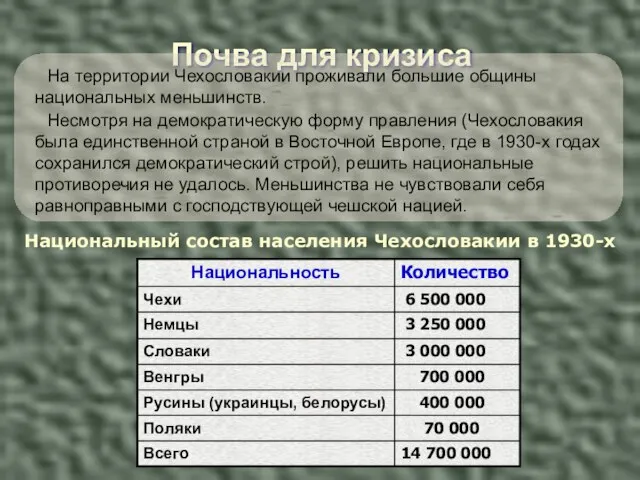 Почва для кризиса

На территории Чехословакии проживали большие общины национальных меньшинств.

Несмотря на демократическую форму правления (Чехословакия была единственной страной в Восточной Европе, где в 1930-х годах сохранился демократический строй), решить национальные противоречия не удалось. Меньшинства не чувствовали себя равноправными с господствующей чешской нацией.

Национальный состав населения Чехословакии в 1930-х

| Национальность | Количество |
|---|---|
| Чехи | 6 500 000 |
| Немцы | 3 250 000 |
| Словаки | 3 000 000 |
| Венгры | 700 000 |
| Русины (украинцы, белорусы) | 400 000 |
| Поляки | 70 000 |
| Всего | 14 700 000 |